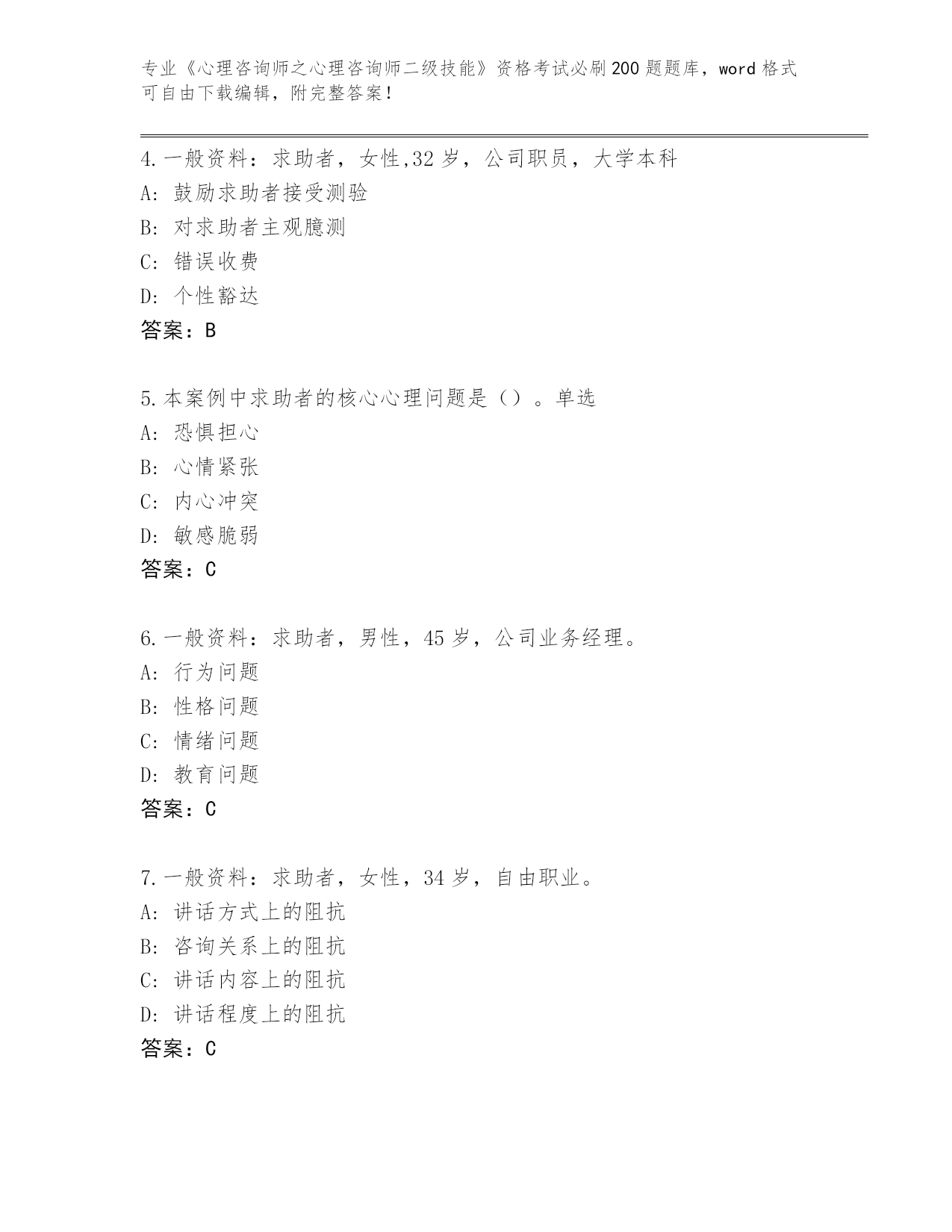 专业《心理咨询师之心理咨询师二级技能》资格考试必刷200题题库，word格式可自由下载编辑，附完整答案！

4.一般资料：求助者，女性,32岁，公司职员，大学本科
A：鼓励求助者接受测验
B：对求助者主观臆测
C：错误收费
D：个性豁达
答案：B

5.本案例中求助者的核心心理问题是（）。单选
A：恐惧担心
B：心情紧张
C：内心冲突
D：敏感脆弱
答案：C

6.一般资料：求助者，男性，45岁，公司业务经理。
A：行为问题
B：性格问题
C：情绪问题
D：教育问题
答案：C

7.一般资料：求助者，女性，34岁，自由职业。
A：讲话方式上的阻抗
B：咨询关系上的阻抗
C：讲话内容上的阻抗
D：讲话程度上的阻抗
答案：C